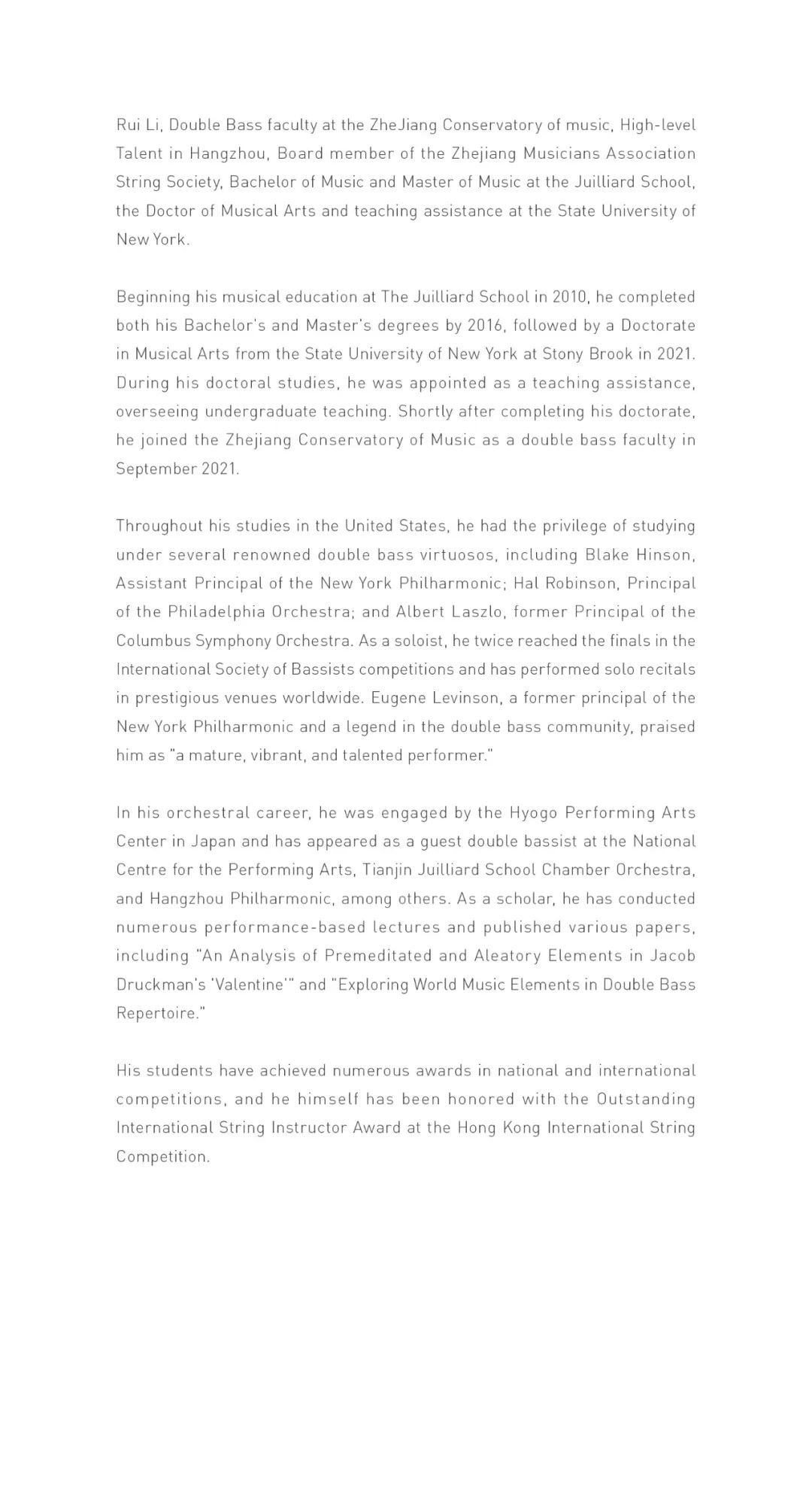 Rui Li, Double Bass faculty at the ZheJiang Conservatory of music, High-level Talent in Hangzhou, Board member of the Zhejiang Musicians Association String Society, Bachelor of Music and Master of Music at the Juilliard School, the Doctor of Musical Arts and teaching assistance at the State University of New York.

Beginning his musical education at The Juilliard School in 2010, he completed both his Bachelor's and Master's degrees by 2016, followed by a Doctorate in Musical Arts from the State University of New York at Stony Brook in 2021. During his doctoral studies, he was appointed as a teaching assistance, overseeing undergraduate teaching. Shortly after completing his doctorate, he joined the Zhejiang Conservatory of Music as a double bass faculty in September 2021.

Throughout his studies in the United States, he had the privilege of studying under several renowned double bass virtuosos, including Blake Hinson, Assistant Principal of the New York Philharmonic; Hal Robinson, Principal of the Philadelphia Orchestra; and Albert Laszlo, former Principal of the Columbus Symphony Orchestra. As a soloist, he twice reached the finals in the International Society of Bassists competitions and has performed solo recitals in prestigious venues worldwide. Eugene Levinson, a former principal of the New York Philharmonic and a legend in the double bass community, praised him as "a mature, vibrant, and talented performer."

In his orchestral career, he was engaged by the Hyogo Performing Arts Center in Japan and has appeared as a guest double bassist at the National Centre for the Performing Arts, Tianjin Juilliard School Chamber Orchestra, and Hangzhou Philharmonic, among others. As a scholar, he has conducted numerous performance-based lectures and published various papers, including "An Analysis of Premeditated and Aleatory Elements in Jacob Druckman's 'Valentine'" and "Exploring World Music Elements in Double Bass Repertoire."

His students have achieved numerous awards in national and international competitions, and he himself has been honored with the Outstanding International String Instructor Award at the Hong Kong International String Competition.